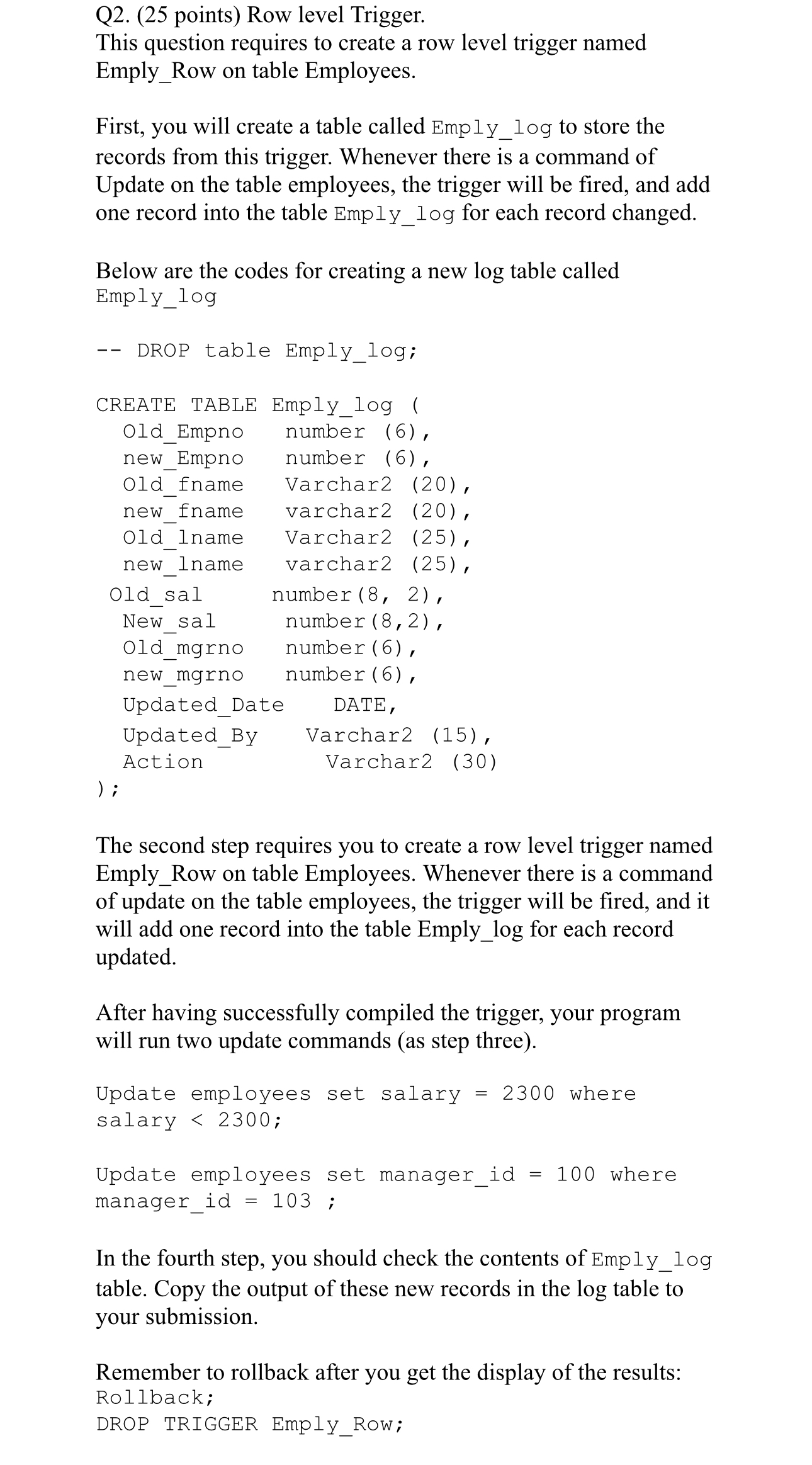 Q2. (25 points) Row level Trigger.
This question requires to create a row level trigger named Emply_Row on table Employees.

First, you will create a table called Emply_log to store the records from this trigger. Whenever there is a command of Update on the table employees, the trigger will be fired, and add one record into the table Emply_log for each record changed.

Below are the codes for creating a new log table called Emply_log

-- DROP table Emply_log;

CREATE TABLE Emply_log (
Old_Empno number (6),
new_Empno number (6),
Old_fname Varchar2 (20),
new_fname varchar2 (20),
Old_lname Varchar2 (25),
new_lname varchar2 (25),
Old_sal number(8, 2),
New_sal number(8,2),
Old_mgrno number(6),
new_mgrno number(6),
Updated_Date DATE,
Updated_By Varchar2 (15),
Action Varchar2 (30)
);

The second step requires you to create a row level trigger named Emply_Row on table Employees. Whenever there is a command of update on the table employees, the trigger will be fired, and it will add one record into the table Emply_log for each record updated.

After having successfully compiled the trigger, your program will run two update commands (as step three).

Update employees set salary = 2300 where salary < 2300;

Update employees set manager_id = 100 where manager_id = 103 ;

In the fourth step, you should check the contents of Emply_log table. Copy the output of these new records in the log table to your submission.

Remember to rollback after you get the display of the results:
Rollback;
DROP TRIGGER Emply_Row;